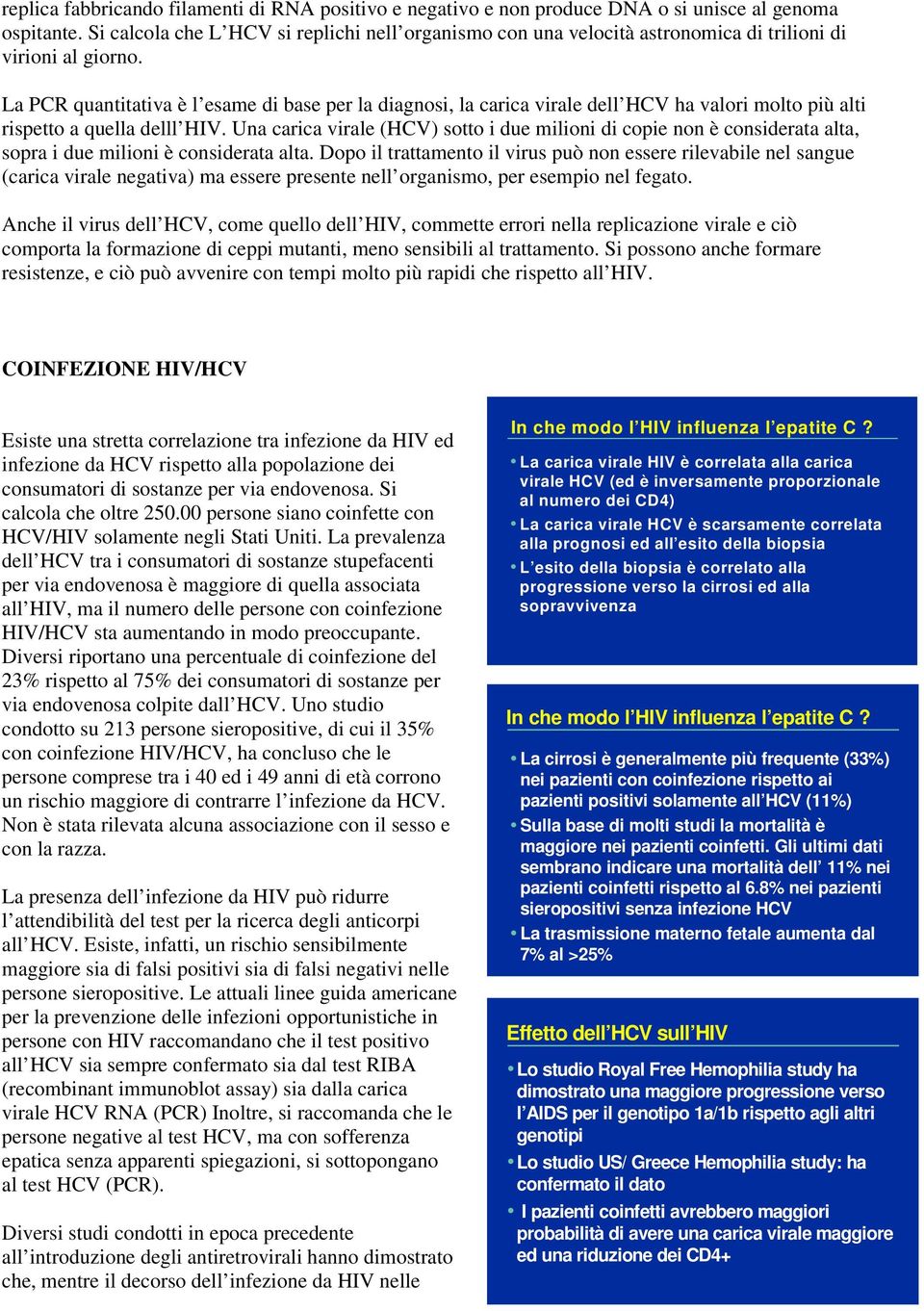 replica fabbricando filamenti di RNA positivo e negativo e non produce DNA o si unisce al genoma ospitante. Si calcola che L’HCV si replichi nell’organismo con una velocità astronomica di trilioni di virioni al giorno.

La PCR quantitativa è l’esame di base per la diagnosi, la carica virale dell’HCV ha valori molto più alti rispetto a quella delll’HIV. Una carica virale (HCV) sotto i due milioni di copie non è considerata alta, sopra i due milioni è considerata alta. Dopo il trattamento il virus può non essere rilevabile nel sangue (carica virale negativa) ma essere presente nell’organismo, per esempio nel fegato.

Anche il virus dell’HCV, come quello dell’HIV, commette errori nella replicazione virale e ciò comporta la formazione di ceppi mutanti, meno sensibili al trattamento. Si possono anche formare resistenze, e ciò può avvenire con tempi molto più rapidi che rispetto all’HIV.

COINFEZIONE HIV/HCV

Esiste una stretta correlazione tra infezione da HIV ed infezione da HCV rispetto alla popolazione dei consumatori di sostanze per via endovenosa. Si calcola che oltre 250.00 persone siano coinfette con HCV/HIV solamente negli Stati Uniti. La prevalenza dell’HCV tra i consumatori di sostanze stupefacenti per via endovenosa è maggiore di quella associata all’HIV, ma il numero delle persone con coinfezione HIV/HCV sta aumentando in modo preoccupante. Diversi riportano una percentuale di coinfezione del 23% rispetto al 75% dei consumatori di sostanze per via endovenosa colpite dall’HCV. Uno studio condotto su 213 persone sieropositive, di cui il 35% con coinfezione HIV/HCV, ha concluso che le persone comprese tra i 40 ed i 49 anni di età corrono un rischio maggiore di contrarre l’infezione da HCV. Non è stata rilevata alcuna associazione con il sesso e con la razza.

La presenza dell’infezione da HIV può ridurre l’attendibilità del test per la ricerca degli anticorpi all’HCV. Esiste, infatti, un rischio sensibilmente maggiore sia di falsi positivi sia di falsi negativi nelle persone sieropositive. Le attuali linee guida americane per la prevenzione delle infezioni opportunistiche in persone con HIV raccomandano che il test positivo all’HCV sia sempre confermato sia dal test RIBA (recombinant immunoblot assay) sia dalla carica virale HCV RNA (PCR) Inoltre, si raccomanda che le persone negative al test HCV, ma con sofferenza epatica senza apparenti spiegazioni, si sottopongano al test HCV (PCR).

Diversi studi condotti in epoca precedente all’introduzione degli antiretrovirali hanno dimostrato che, mentre il decorso dell’infezione da HIV nelle

In che modo l’HIV influenza l’epatite C ?
• La carica virale HIV è correlata alla carica virale HCV (ed è inversamente proporzionale al numero dei CD4)
• La carica virale HCV è scarsamente correlata alla prognosi ed all’esito della biopsia
• L’esito della biopsia è correlato alla progressione verso la cirrosi ed alla sopravvivenza

In che modo l’HIV influenza l’epatite C ?
• La cirrosi è generalmente più frequente (33%) nei pazienti con coinfezione rispetto ai pazienti positivi solamente all’HCV (11%)
• Sulla base di molti studi la mortalità è maggiore nei pazienti coinfetti. Gli ultimi dati sembrano indicare una mortalità dell’ 11% nei pazienti coinfetti rispetto al 6.8% nei pazienti sieropositivi senza infezione HCV
• La trasmissione materno fetale aumenta dal 7% al >25%

Effetto dell’HCV sull’HIV
• Lo studio Royal Free Hemophilia study ha dimostrato una maggiore progressione verso l’AIDS per il genotipo 1a/1b rispetto agli altri genotipi
• Lo studio US/ Greece Hemophilia study: ha confermato il dato
• I pazienti coinfetti avrebbero maggiori probabilità di avere una carica virale maggiore ed una riduzione dei CD4+